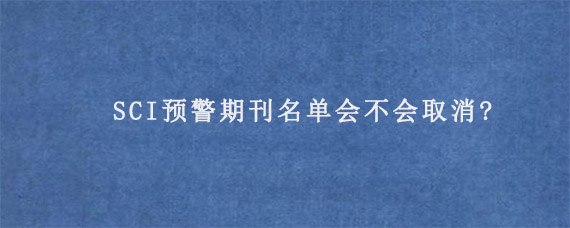 SCI预警期刊名单会不会取消?